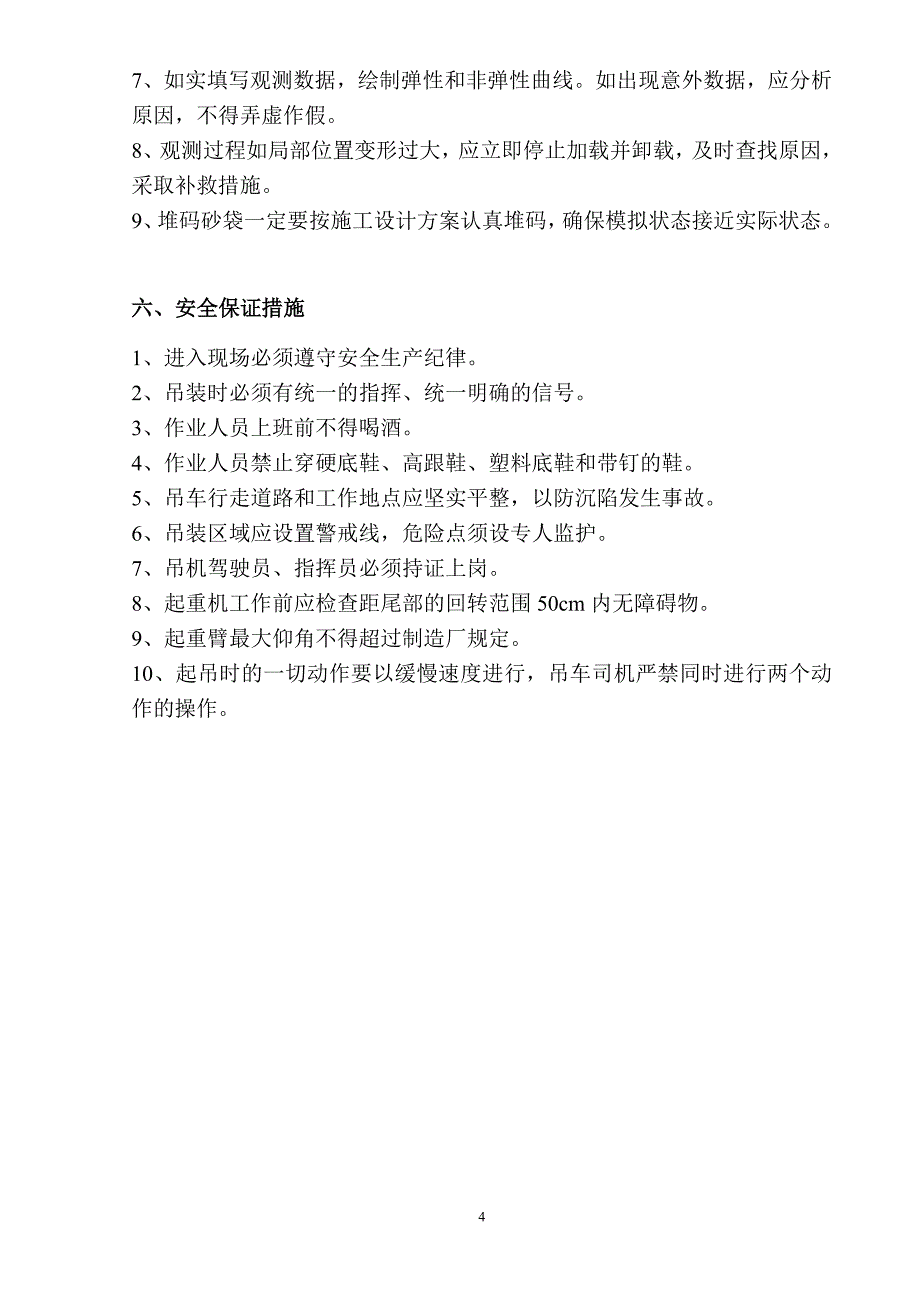 7、如实填写观测数据，绘制弹性和非弹性曲线。如出现意外数据，应分析原因，不得弄虚作假。
8、观测过程如局部位置变形过大，应立即停止加载并卸载，及时查找原因，采取补救措施。
9、堆码砂袋一定要按施工设计方案认真堆码，确保模拟状态接近实际状态。

六、安全保证措施

1、进入现场必须遵守安全生产纪律。
2、吊装时必须有统一的指挥、统一明确的信号。
3、作业人员上班前不得喝酒。
4、作业人员禁止穿硬底鞋、高跟鞋、塑料底鞋和带钉的鞋。
5、吊车行走道路和工作地点应坚实平整，以防沉陷发生事故。
6、吊装区域应设置警戒线，危险点须设专人监护。
7、吊机驾驶员、指挥员必须持证上岗。
8、起重机工作前应检查距尾部的回转范围 50cm 内无障碍物。
9、起重臂最大仰角不得超过制造厂规定。
10、起吊时的一切动作要以缓慢速度进行，吊车司机严禁同时进行两个动作的操作。

4